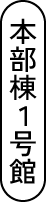 本部棟1号館